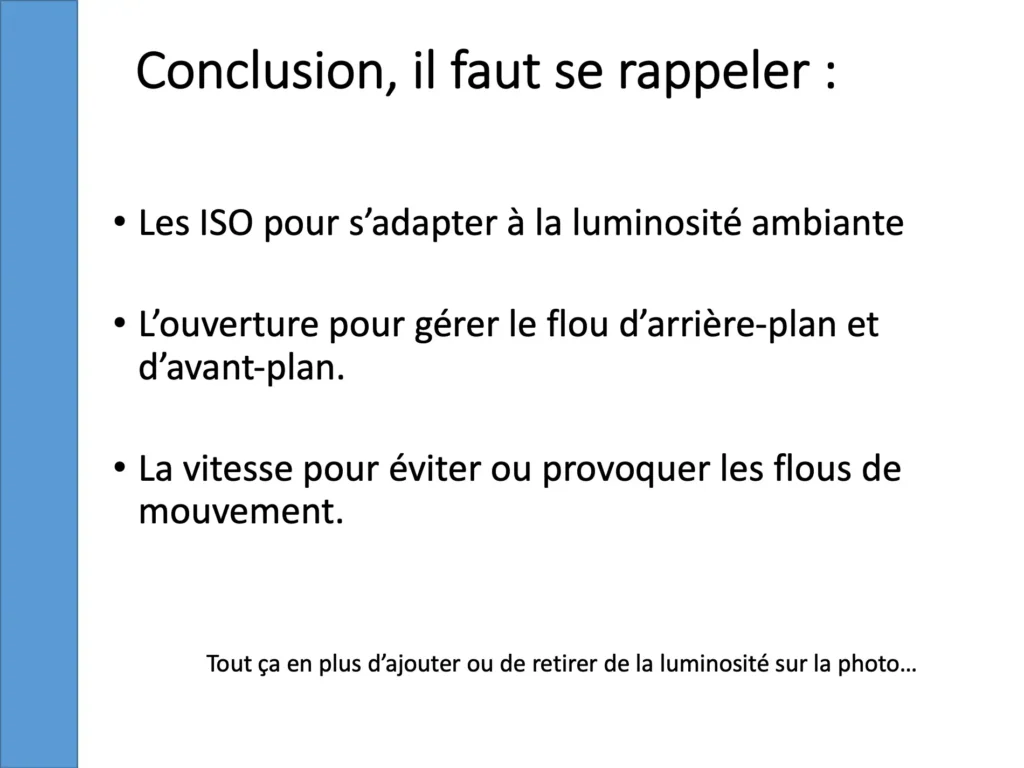 Conclusion, il faut se rappeler :

• Les ISO pour s'adapter à la luminosité ambiante

• L'ouverture pour gérer le flou d'arrière-plan et d'avant-plan.

• La vitesse pour éviter ou provoquer les flous de mouvement.

Tout ça en plus d'ajouter ou de retirer de la luminosité sur la photo…